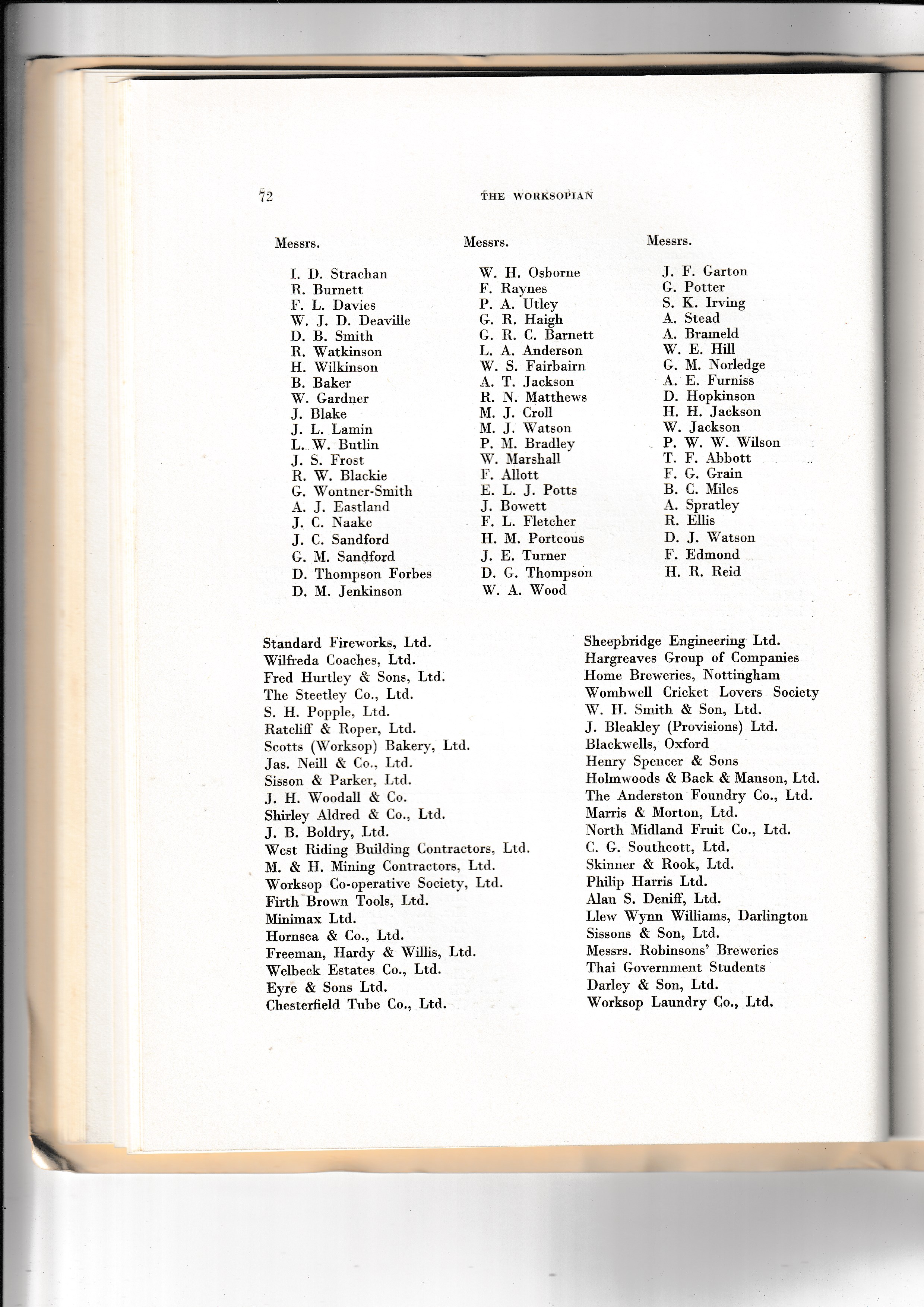 72 THE WORKSOPIAN

Messrs.

I. D. Strachan
R. Burnett
F. L. Davies
W. J. D. Deaville
D. B. Smith
R. Watkinson
H. Wilkinson
B. Baker
W. Gardner
J. Blake
J. L. Lamin
L. W. Butlin
J. S. Frost
R. W. Blackie
G. Wontner-Smith
A. J. Eastland
J. C. Naake
J. C. Sandford
G. M. Sandford
D. Thompson Forbes
D. M. Jenkinson

Messrs.

W. H. Osborne
F. Raynes
P. A. Utley
G. R. Haigh
G. R. C. Barnett
L. A. Anderson
W. S. Fairbairn
A. T. Jackson
R. N. Matthews
M. J. Croll
M. J. Watson
P. M. Bradley
W. Marshall
F. Allott
E. L. J. Potts
J. Bowett
F. L. Fletcher
H. M. Porteous
J. E. Turner
D. G. Thompson
W. A. Wood

Messrs.

J. F. Garton
G. Potter
S. K. Irving
A. Stead
A. Brameld
W. E. Hill
G. M. Norledge
A. E. Furniss
D. Hopkinson
H. H. Jackson
W. Jackson
P. W. W. Wilson
T. F. Abbott
F. G. Grain
B. C. Miles
A. Spratley
R. Ellis
D. J. Watson
F. Edmond
H. R. Reid

Standard Fireworks, Ltd.
Wilfreda Coaches, Ltd.
Fred Hurtley & Sons, Ltd.
The Steetley Co., Ltd.
S. H. Popple, Ltd.
Ratcliff & Roper, Ltd.
Scotts (Worksop) Bakery, Ltd.
Jas. Neill & Co., Ltd.
Sisson & Parker, Ltd.
J. H. Woodall & Co.
Shirley Aldred & Co., Ltd.
J. B. Boldry, Ltd.
West Riding Building Contractors, Ltd.
M. & H. Mining Contractors, Ltd.
Worksop Co-operative Society, Ltd.
Firth Brown Tools, Ltd.
Minimax Ltd.
Hornsea & Co., Ltd.
Freeman, Hardy & Willis, Ltd.
Welbeck Estates Co., Ltd.
Eyre & Sons Ltd.
Chesterfield Tube Co., Ltd.

Sheepbridge Engineering Ltd.
Hargreaves Group of Companies
Home Breweries, Nottingham
Wombwell Cricket Lovers Society
W. H. Smith & Son, Ltd.
J. Bleakley (Provisions) Ltd.
Blackwells, Oxford
Henry Spencer & Sons
Holmwoods & Back & Manson, Ltd.
The Anderston Foundry Co., Ltd.
Marris & Morton, Ltd.
North Midland Fruit Co., Ltd.
C. G. Southcott, Ltd.
Skinner & Rook, Ltd.
Philip Harris Ltd.
Alan S. Deniff, Ltd.
Llew Wynn Williams, Darlington
Sissons & Son, Ltd.
Messrs. Robinsons' Breweries
Thai Government Students
Darley & Son, Ltd.
Worksop Laundry Co., Ltd.